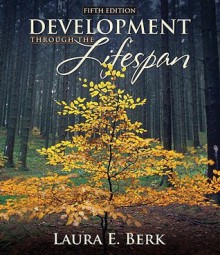 FIFTH EDITION
DEVELOPMENT
THROUGH THE
Lifespan

LAURA E. BERK